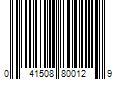 0 41508 80012 9